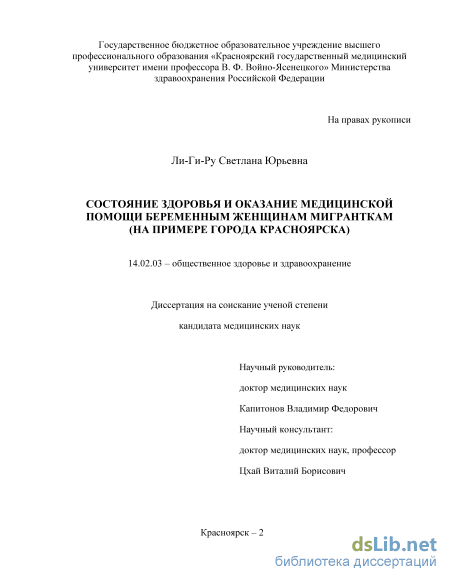 Государственное бюджетное образовательное учреждение высшего профессионального образования «Красноярский государственный медицинский университет имени профессора В. Ф. Войно-Ясенецкого» Министерства здравоохранения Российской Федерации

На правах рукописи

Ли-Ги-Ру Светлана Юрьевна

СОСТОЯНИЕ ЗДОРОВЬЯ И ОКАЗАНИЕ МЕДИЦИНСКОЙ ПОМОЩИ БЕРЕМЕННЫМ ЖЕНЩИНАМ МИГРАНТКАМ (НА ПРИМЕРЕ ГОРОДА КРАСНОЯРСКА)

14.02.03 – общественное здоровье и здравоохранение

Диссертация на соискание ученой степени

кандидата медицинских наук

Научный руководитель:

доктор медицинских наук

Капитонов Владимир Федорович

Научный консультант:

доктор медицинских наук, профессор

Цхай Виталий Борисович

Красноярск – 2

dsLib.net
библиотека диссертаций